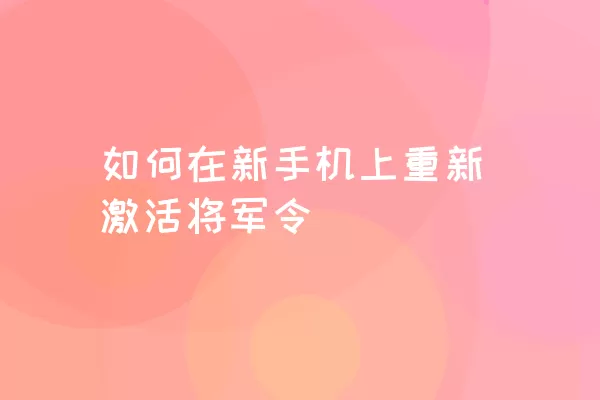 如何在新手机上重新激活将军令